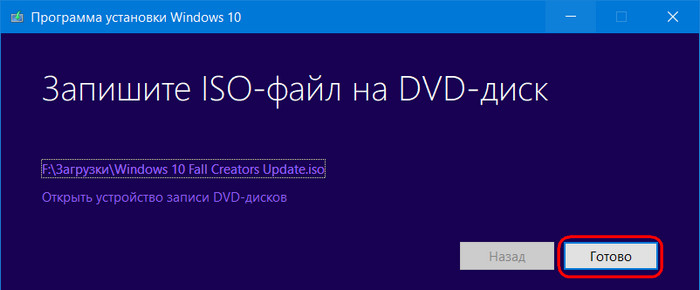 Программа установки Windows 10

Запишите ISO-файл на DVD-диск

F:\Загрузки\Windows 10 Fall Creators Update.iso

Открыть устройство записи DVD-дисков

Назад

Готово